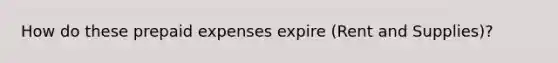 How do these prepaid expenses expire (Rent and Supplies)?